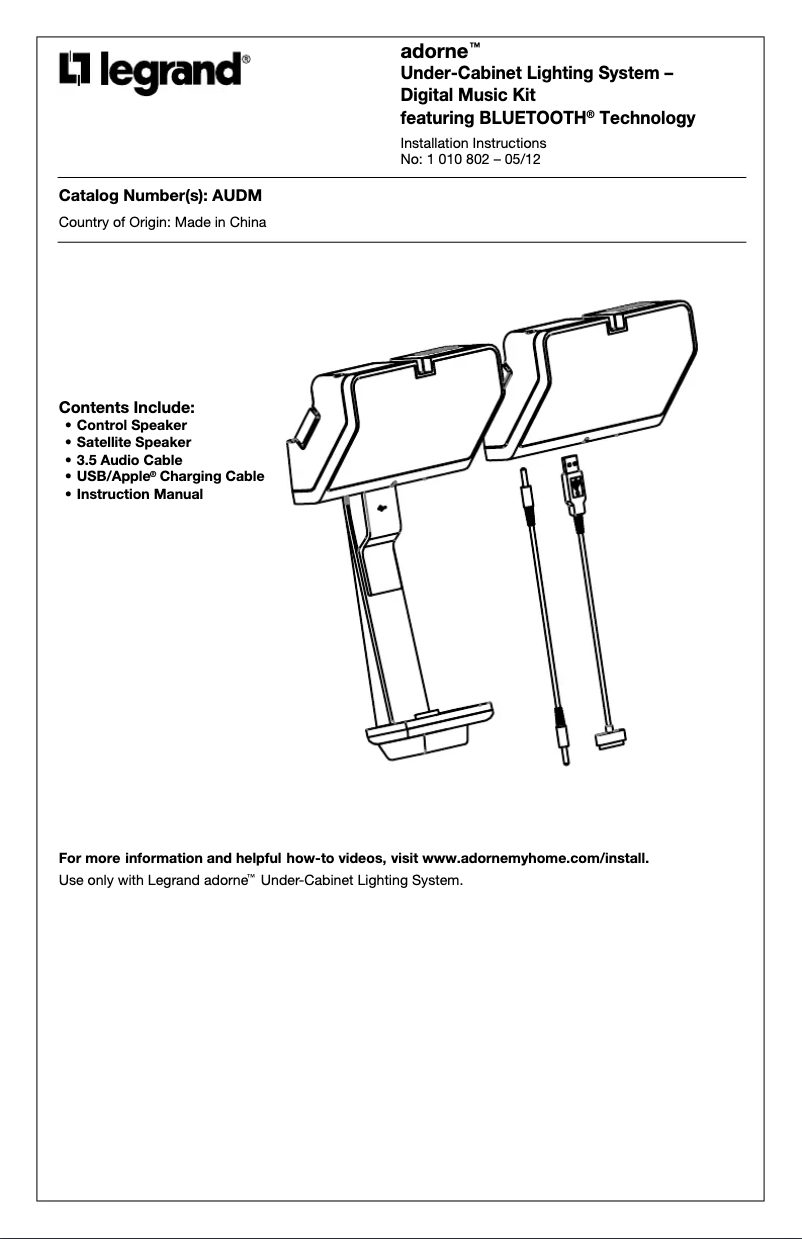 legrand®

adorne™
Under-Cabinet Lighting System – Digital Music Kit featuring BLUETOOTH® Technology

Installation Instructions
No: 1 010 802 – 05/12

Catalog Number(s): AUDM

Country of Origin: Made in China

Contents Include:
• Control Speaker
• Satellite Speaker
• 3.5 Audio Cable
• USB/Apple® Charging Cable
• Instruction Manual

For more information and helpful how-to videos, visit www.adornemyhome.com/install.

Use only with Legrand adorne™ Under-Cabinet Lighting System.